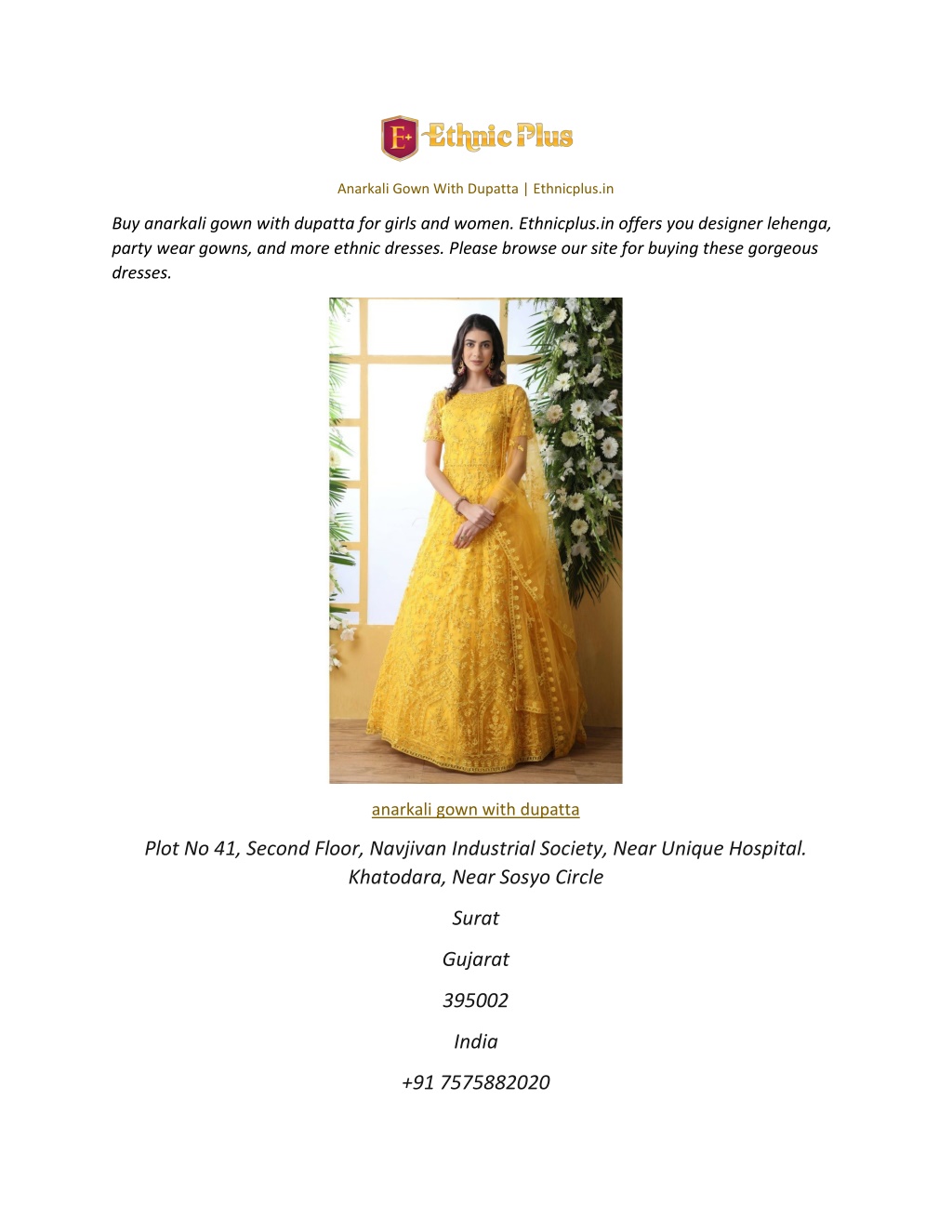 E+ Ethnic Plus

Anarkali Gown With Dupatta | Ethnicplus.in

Buy anarkali gown with dupatta for girls and women. Ethnicplus.in offers you designer lehenga, party wear gowns, and more ethnic dresses. Please browse our site for buying these gorgeous dresses.

anarkali gown with dupatta

Plot No 41, Second Floor, Navjivan Industrial Society, Near Unique Hospital. Khatodara, Near Sosyo Circle

Surat

Gujarat

395002

India

+91 7575882020